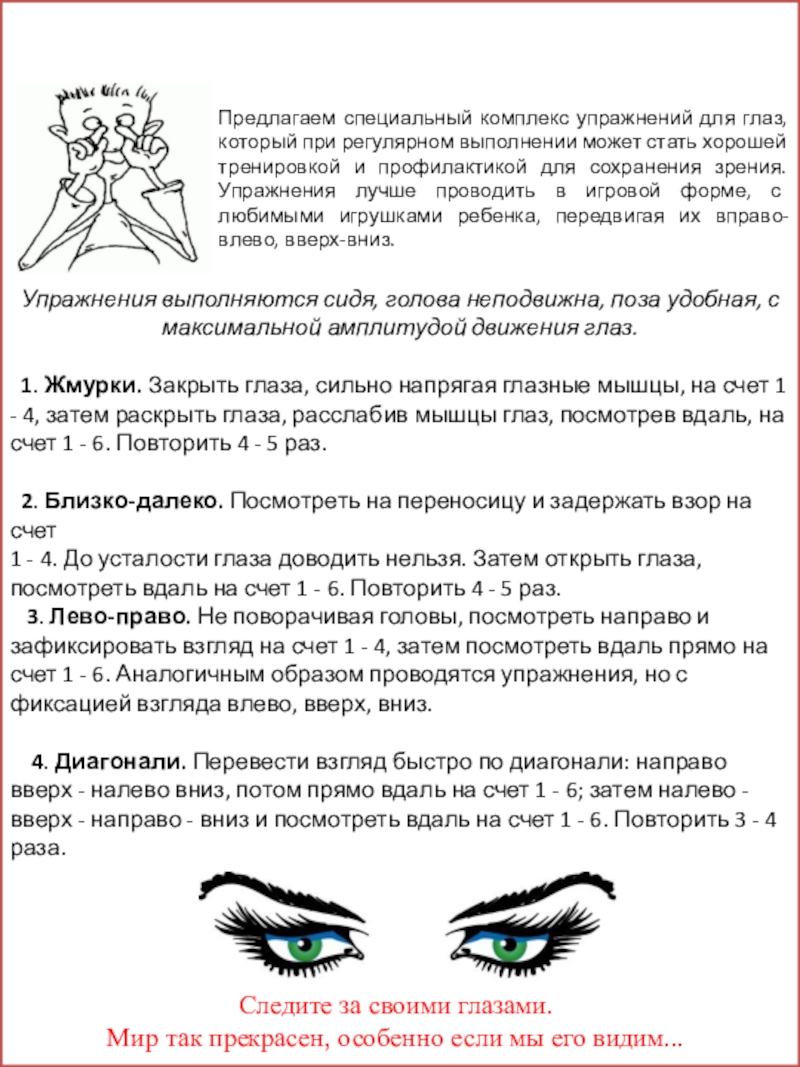 Предлагаем специальный комплекс упражнений для глаз, который при регулярном выполнении может стать хорошей тренировкой и профилактикой для сохранения зрения. Упражнения лучше проводить в игровой форме, с любимыми игрушками ребенка, передвигая их вправо-влево, вверх-вниз.

Упражнения выполняются сидя, голова неподвижна, поза удобная, с максимальной амплитудой движения глаз.

1. Жмурки. Закрыть глаза, сильно напрягая глазные мышцы, на счет 1 - 4, затем раскрыть глаза, расслабив мышцы глаз, посмотрев вдаль, на счет 1 - 6. Повторить 4 - 5 раз.

2. Близко-далеко. Посмотреть на переносицу и задержать взор на счет
1 - 4. До усталости глаза доводить нельзя. Затем открыть глаза, посмотреть вдаль на счет 1 - 6. Повторить 4 - 5 раз.
3. Лево-право. Не поворачивая головы, посмотреть направо и зафиксировать взгляд на счет 1 - 4, затем посмотреть вдаль прямо на счет 1 - 6. Аналогичным образом проводятся упражнения, но с фиксацией взгляда влево, вверх, вниз.

4. Диагонали. Перевести взгляд быстро по диагонали: направо вверх - налево вниз, потом прямо вдаль на счет 1 - 6; затем налево - вверх - направо - вниз и посмотреть вдаль на счет 1 - 6. Повторить 3 - 4 раза.

Следите за своими глазами.
Мир так прекрасен, особенно если мы его видим...